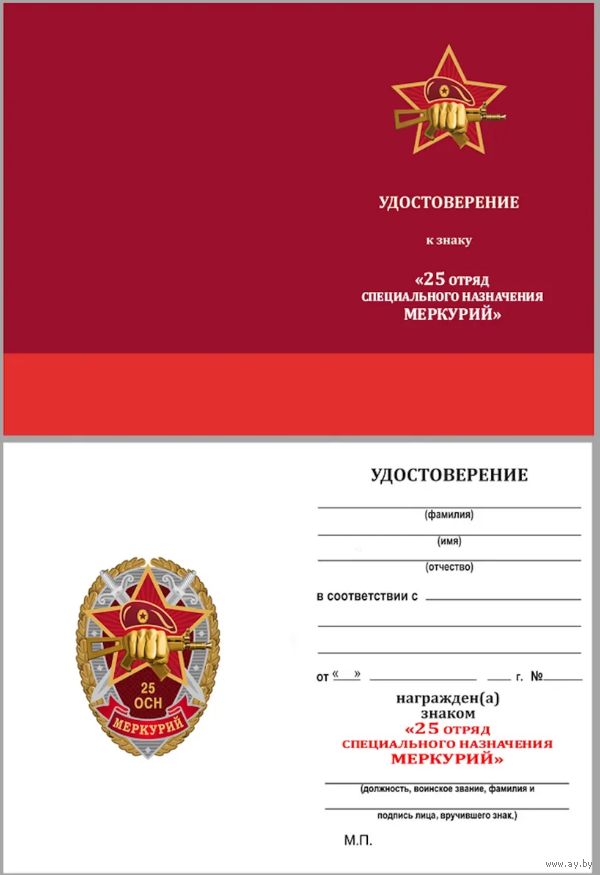 УДОСТОВЕРЕНИЕ

к знаку

«25 ОТРЯД СПЕЦИАЛЬНОГО НАЗНАЧЕНИЯ МЕРКУРИЙ»

25 ОСН

МЕРКУРИЙ

УДОСТОВЕРЕНИЕ

(фамилия)

(имя)

(отчество)

в соответствии с

от « » г. №

награжден(а) знаком

«25 ОТРЯД СПЕЦИАЛЬНОГО НАЗНАЧЕНИЯ МЕРКУРИЙ»

(должность, воинское звание, фамилия и подпись лица, вручившего знак.)

М.П.

www.ay.by